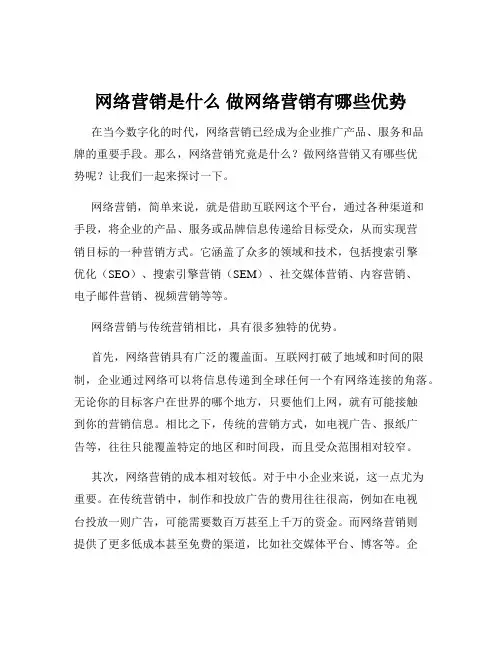 网络营销是什么 做网络营销有哪些优势

在当今数字化的时代，网络营销已经成为企业推广产品、服务和品牌的重要手段。那么，网络营销究竟是什么？做网络营销又有哪些优势呢？让我们一起来探讨一下。

网络营销，简单来说，就是借助互联网这个平台，通过各种渠道和手段，将企业的产品、服务或品牌信息传递给目标受众，从而实现营销目标的一种营销方式。它涵盖了众多的领域和技术，包括搜索引擎优化（SEO）、搜索引擎营销（SEM）、社交媒体营销、内容营销、电子邮件营销、视频营销等等。

网络营销与传统营销相比，具有很多独特的优势。

首先，网络营销具有广泛的覆盖面。互联网打破了地域和时间的限制，企业通过网络可以将信息传递到全球任何一个有网络连接的角落。无论你的目标客户在世界的哪个地方，只要他们上网，就有可能接触到你的营销信息。相比之下，传统的营销方式，如电视广告、报纸广告等，往往只能覆盖特定的地区和时间段，而且受众范围相对较窄。

其次，网络营销的成本相对较低。对于中小企业来说，这一点尤为重要。在传统营销中，制作和投放广告的费用往往很高，例如在电视台投放一则广告，可能需要数百万甚至上千万的资金。而网络营销则提供了更多低成本甚至免费的渠道，比如社交媒体平台、博客等。企